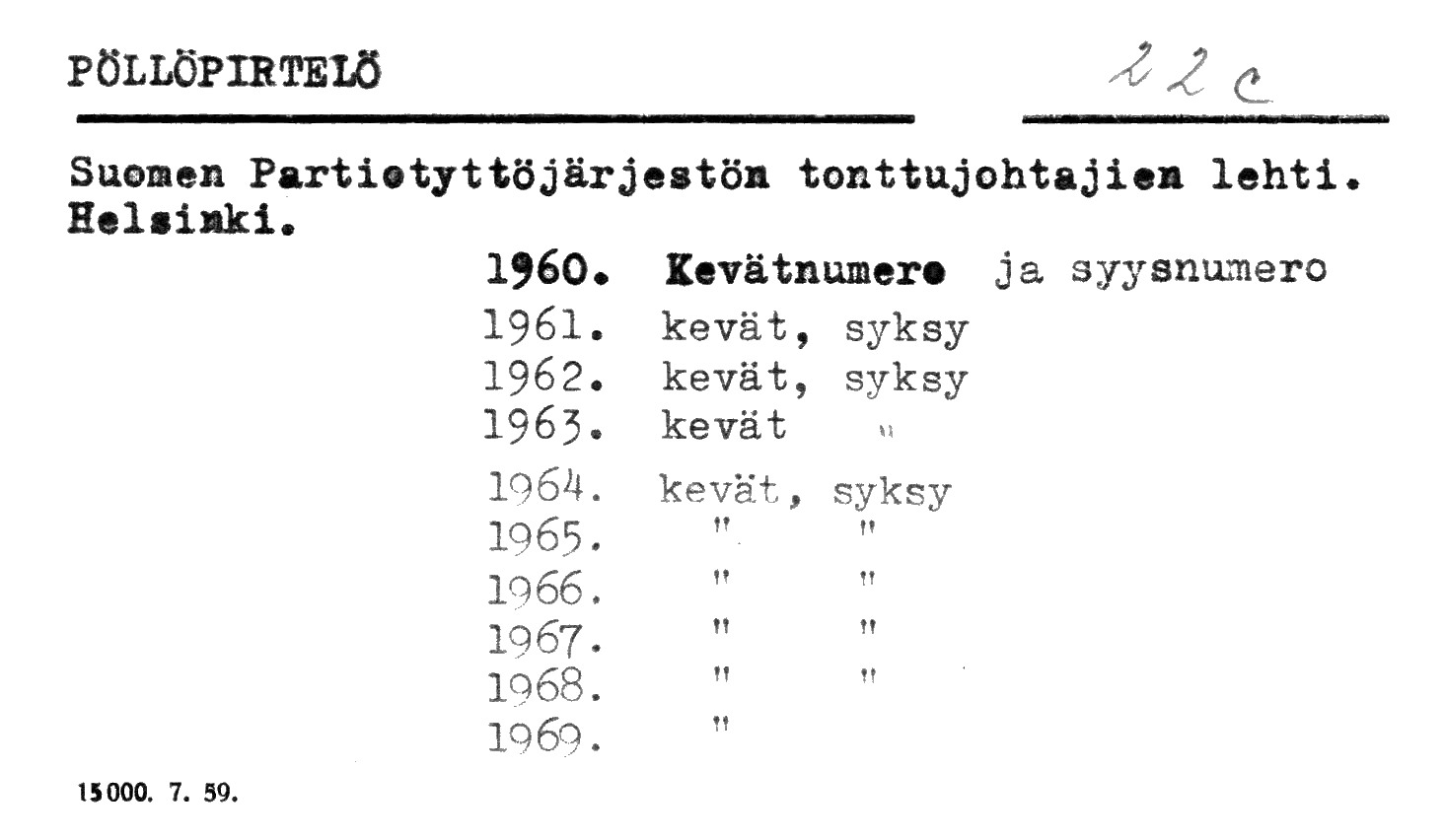 PÖLLÖPIRTELÖ

22 c

Suomen Partiotyttöjärjestön tonttujohtajien lehti. Helsinki.

1960. Kevätnumero ja syysnumero
1961. kevät, syksy
1962. kevät, syksy
1963. kevät "
1964. kevät, syksy
1965. " "
1966. " "
1967. " "
1968. " "
1969. "

15000. 7. 59.